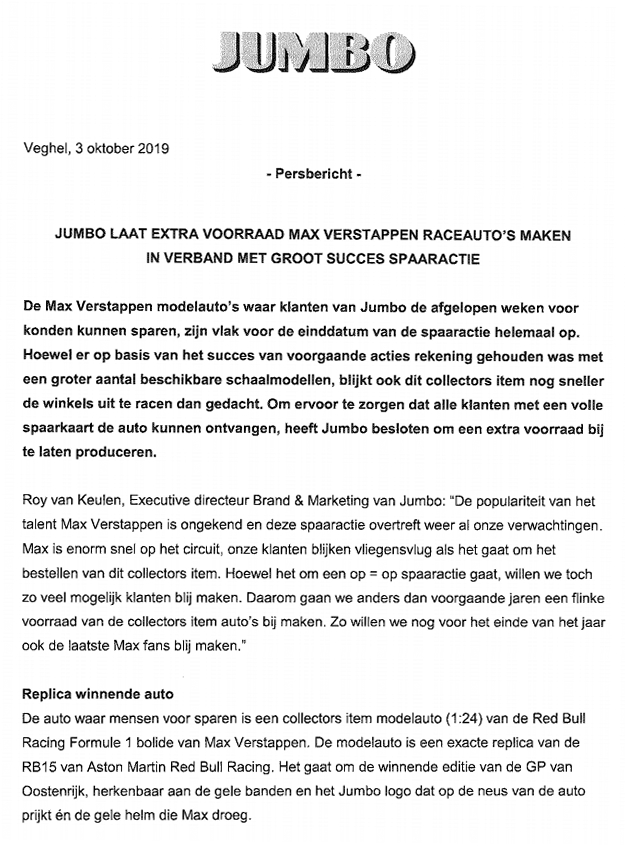 JUMBO

Veghel, 3 oktober 2019

- Persbericht -

JUMBO LAAT EXTRA VOORRAAD MAX VERSTAPPEN RACEAUTO'S MAKEN IN VERBAND MET GROOT SUCCES SPAARACTIE

De Max Verstappen modelauto's waar klanten van Jumbo de afgelopen weken voor konden kunnen sparen, zijn vlak voor de einddatum van de spaaractie helemaal op. Hoewel er op basis van het succes van voorgaande acties rekening gehouden was met een groter aantal beschikbare schaalmodellen, blijkt ook dit collectors item nog sneller de winkels uit te racen dan gedacht. Om ervoor te zorgen dat alle klanten met een volle spaarkaart de auto kunnen ontvangen, heeft Jumbo besloten om een extra voorraad bij te laten produceren.

Roy van Keulen, Executive directeur Brand & Marketing van Jumbo: "De populariteit van het talent Max Verstappen is ongekend en deze spaaractie overtreft weer al onze verwachtingen. Max is enorm snel op het circuit, onze klanten blijken vliegensvlug als het gaat om het bestellen van dit collectors item. Hoewel het om een op = op spaaractie gaat, willen we toch zo veel mogelijk klanten blij maken. Daarom gaan we anders dan voorgaande jaren een flinke voorraad van de collectors item auto's bij maken. Zo willen we nog voor het einde van het jaar ook de laatste Max fans blij maken."

Replica winnende auto
De auto waar mensen voor sparen is een collectors item modelauto (1:24) van de Red Bull Racing Formule 1 bolide van Max Verstappen. De modelauto is een exacte replica van de RB15 van Aston Martin Red Bull Racing. Het gaat om de winnende editie van de GP van Oostenrijk, herkenbaar aan de gele banden en het Jumbo logo dat op de neus van de auto prijkt én de gele helm die Max droeg.